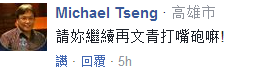 Michael Tseng · 高雄市

請妳繼續再文青打嘴砲嘛!

讚 · 回覆 · 5h